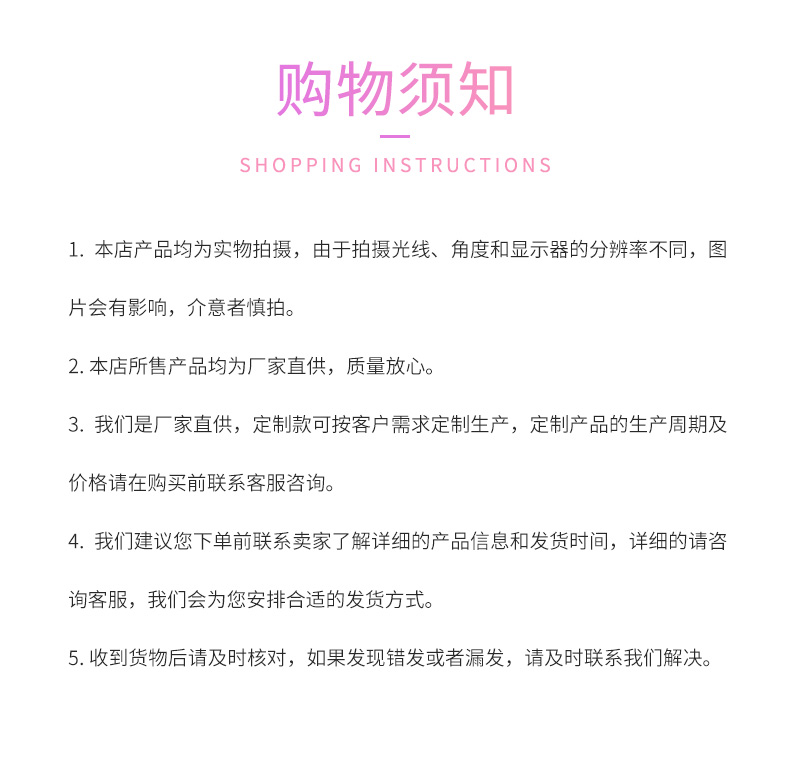 购物须知

SHOPPING INSTRUCTIONS

1.本店产品均为实物拍摄，由于拍摄光线、角度和显示器的分辨率不同，图片会有影响，介意者慎拍。

2.本店所售产品均为厂家直供，质量放心。

3.我们是厂家直供，定制款可按客户需求定制生产，定制产品的生产周期及价格请在购买前联系客服咨询。

4.我们建议您下单前联系卖家了解详细的产品信息和发货时间，详细的请咨询客服，我们会为您安排合适的发货方式。

5.收到货物后请及时核对，如果发现错发或者漏发，请及时联系我们解决。